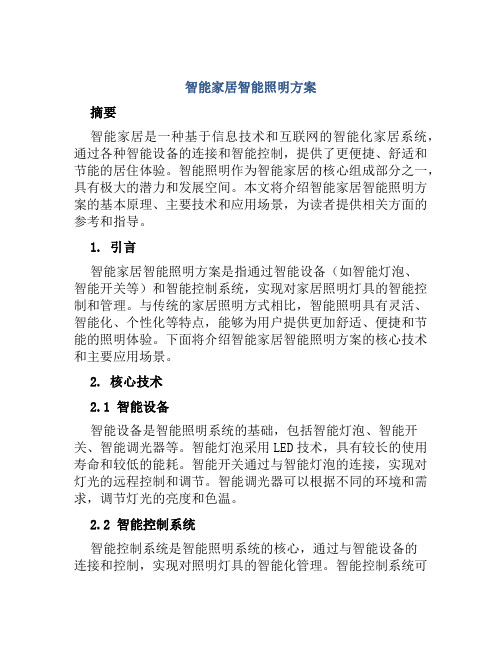 智能家居智能照明方案

摘要

智能家居是一种基于信息技术和互联网的智能化家居系统，通过各种智能设备的连接和智能控制，提供了更便捷、舒适和节能的居住体验。智能照明作为智能家居的核心组成部分之一，具有极大的潜力和发展空间。本文将介绍智能家居智能照明方案的基本原理、主要技术和应用场景，为读者提供相关方面的参考和指导。

1. 引言

智能家居智能照明方案是指通过智能设备（如智能灯泡、智能开关等）和智能控制系统，实现对家居照明灯具的智能控制和管理。与传统的家居照明方式相比，智能照明具有灵活、智能化、个性化等特点，能够为用户提供更加舒适、便捷和节能的照明体验。下面将介绍智能家居智能照明方案的核心技术和主要应用场景。

2. 核心技术

2.1 智能设备

智能设备是智能照明系统的基础，包括智能灯泡、智能开关、智能调光器等。智能灯泡采用LED技术，具有较长的使用寿命和较低的能耗。智能开关通过与智能灯泡的连接，实现对灯光的远程控制和调节。智能调光器可以根据不同的环境和需求，调节灯光的亮度和色温。

2.2 智能控制系统

智能控制系统是智能照明系统的核心，通过与智能设备的连接和控制，实现对照明灯具的智能化管理。智能控制系统可